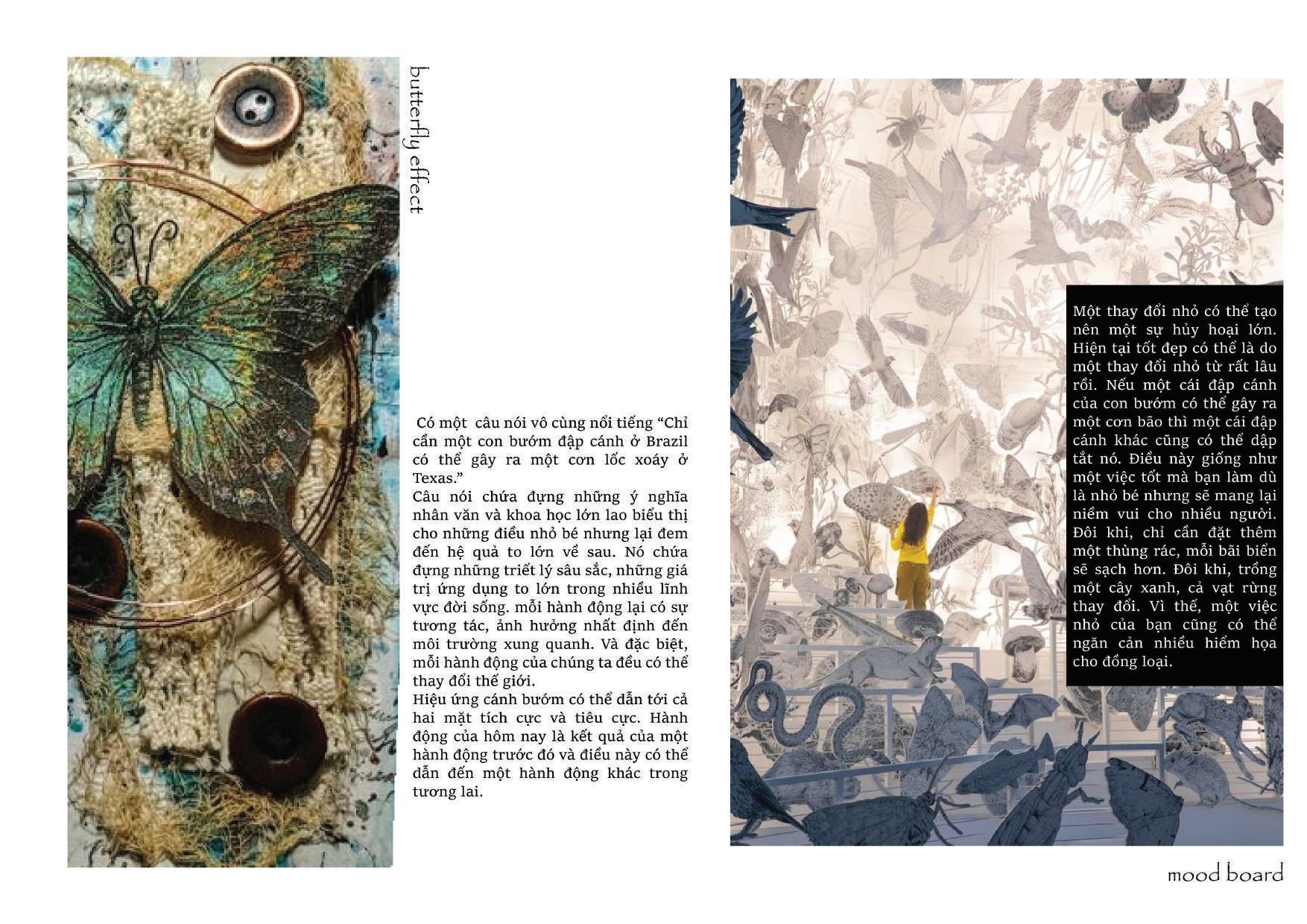 butterfly effect

Có một câu nói vô cùng nổi tiếng "Chỉ cần một con bướm đập cánh ở Brazil có thể gây ra một cơn lốc xoáy ở Texas."
Câu nói chứa đựng những ý nghĩa nhân văn và khoa học lớn lao biểu thị cho những điều nhỏ bé nhưng lại đem đến hệ quả to lớn về sau. Nó chứa đựng những triết lý sâu sắc, những giá trị ứng dụng to lớn trong nhiều lĩnh vực đời sống. mỗi hành động lại có sự tương tác, ảnh hưởng nhất định đến môi trường xung quanh. Và đặc biệt, mỗi hành động của chúng ta đều có thể thay đổi thế giới.
Hiệu ứng cánh bướm có thể dẫn tới cả hai mặt tích cực và tiêu cực. Hành động của hôm nay là kết quả của một hành động trước đó và điều này có thể dẫn đến một hành động khác trong tương lai.

Một thay đổi nhỏ có thể tạo nên một sự hủy hoại lớn. Hiện tại tốt đẹp có thể là do một thay đổi nhỏ từ rất lâu rồi. Nếu một cái đập cánh của con bướm có thể gây ra một cơn bão thì một cái đập cánh khác cũng có thể dập tắt nó. Điều này giống như một việc tốt mà bạn làm dù là nhỏ bé nhưng sẽ mang lại niềm vui cho nhiều người. Đôi khi, chỉ cần đặt thêm một thùng rác, mỗi bãi biển sẽ sạch hơn. Đôi khi, trồng một cây xanh, cả vạt rừng thay đổi. Vì thế, một việc nhỏ của bạn cũng có thể ngăn cản nhiều hiểm họa cho đồng loại.

mood board